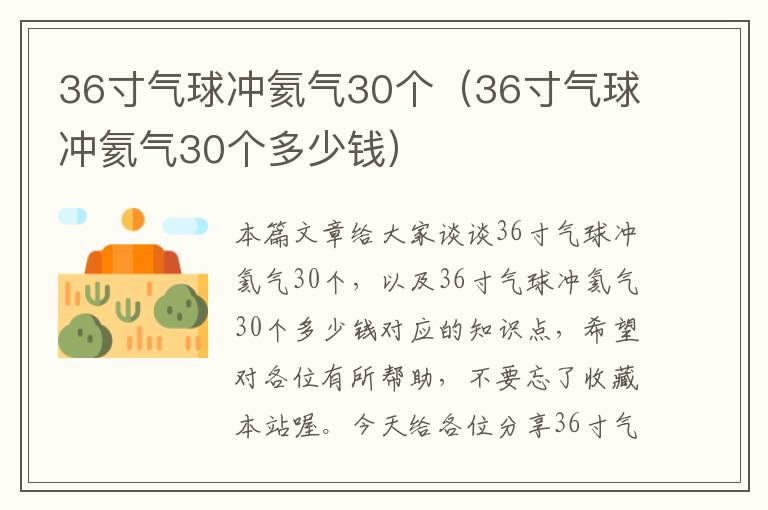 36寸气球冲氦气30个（36寸气球冲氦气30个多少钱）

本篇文章给大家谈谈36寸气球冲氦气30个，以及36寸气球冲氦气30个多少钱对应的知识点，希望对各位有所帮助，不要忘了收藏本站喔。今天给各位分享36寸气